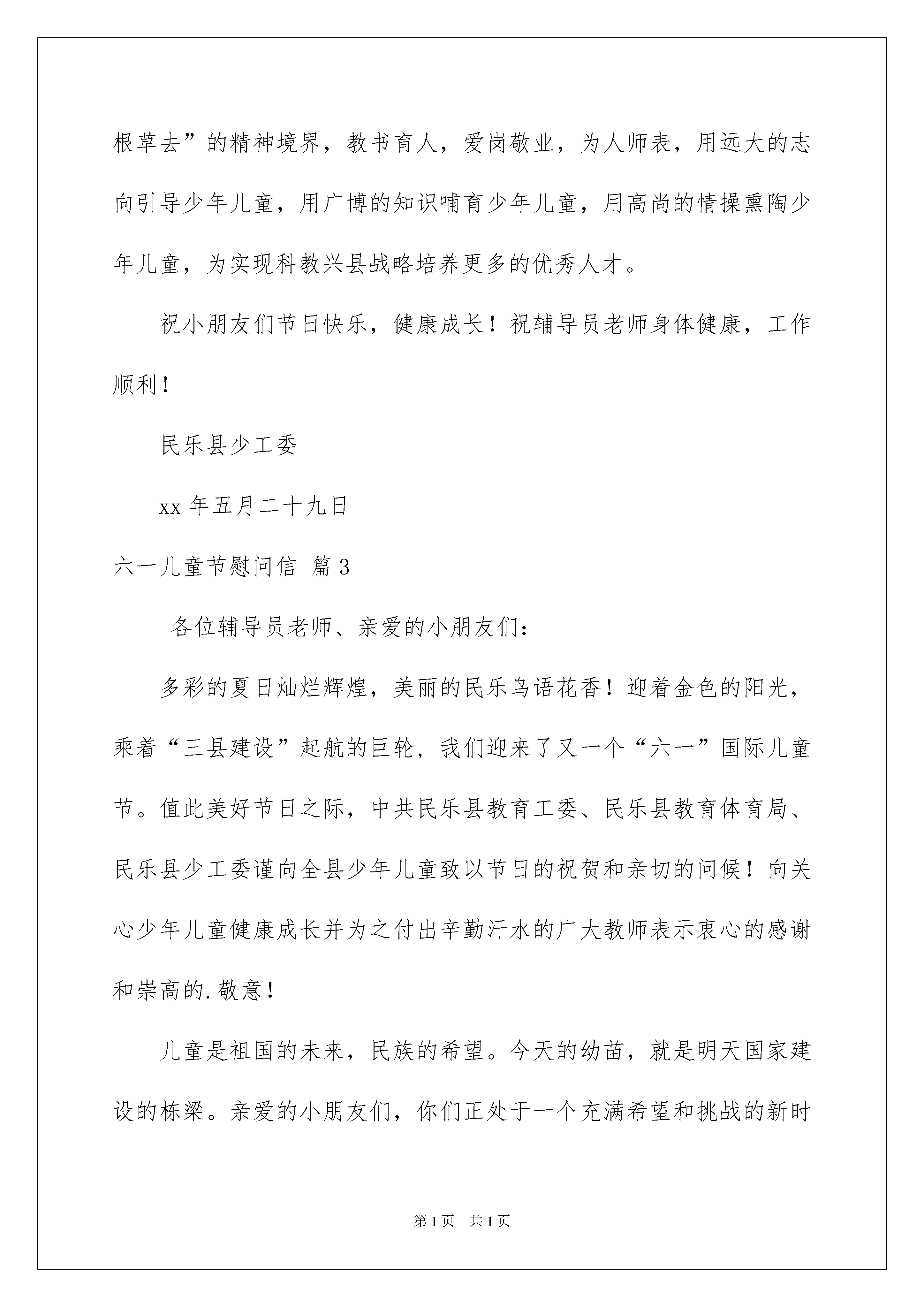 根草去”的精神境界，教书育人，爱岗敬业，为人师表，用远大的志向引导少年儿童，用广博的知识哺育少年儿童，用高尚的情操熏陶少年儿童，为实现科教兴县战略培养更多的优秀人才。

祝小朋友们节日快乐，健康成长！祝辅导员老师身体健康，工作顺利！

民乐县少工委

xx 年五月二十九日

六一儿童节慰问信 篇 3

各位辅导员老师、亲爱的小朋友们：

多彩的夏日灿烂辉煌，美丽的民乐鸟语花香！迎着金色的阳光，乘着“三县建设”起航的巨轮，我们迎来了又一个“六一”国际儿童节。值此美好节日之际，中共民乐县教育工委、民乐县教育体育局、民乐县少工委谨向全县少年儿童致以节日的祝贺和亲切的问候！向关心少年儿童健康成长并为之付出辛勤汗水的广大教师表示衷心的感谢和崇高的.敬意！

儿童是祖国的未来，民族的希望。今天的幼苗，就是明天国家建设的栋梁。亲爱的小朋友们，你们正处于一个充满希望和挑战的新时

第 1 页 共 1 页